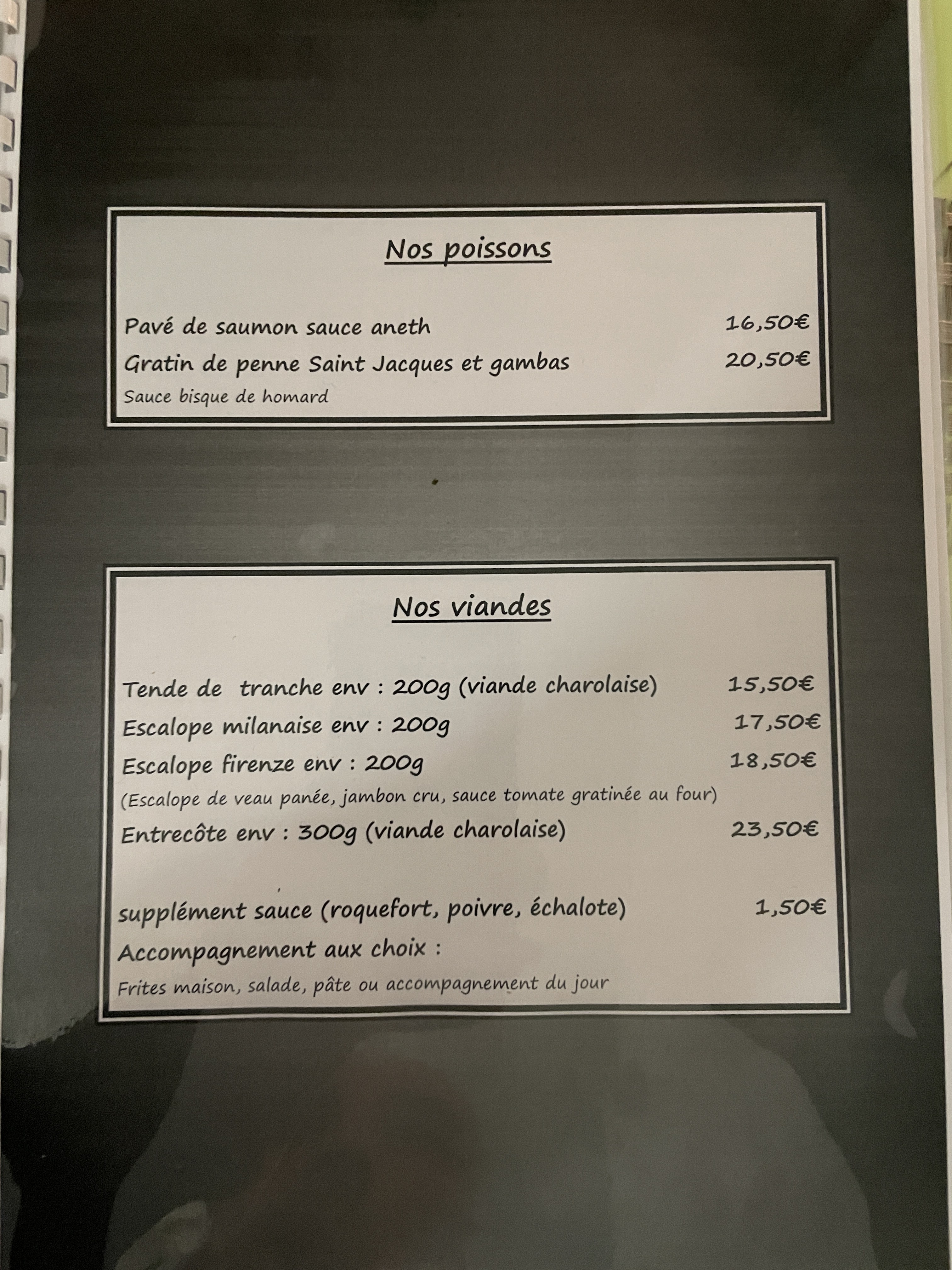 Nos poissons

Pavé de saumon sauce aneth 16,50€
Gratin de penne Saint Jacques et gambas 20,50€
Sauce bisque de homard

Nos viandes

Tende de tranche env : 200g (viande charolaise) 15,50€
Escalope milanaise env : 200g 17,50€
Escalope firenze env : 200g 18,50€
(Escalope de veau panée, jambon cru, sauce tomate gratinée au four)
Entrecôte env : 300g (viande charolaise) 23,50€

supplément sauce (roquefort, poivre, échalote) 1,50€
Accompagnement aux choix :
Frites maison, salade, pâte ou accompagnement du jour